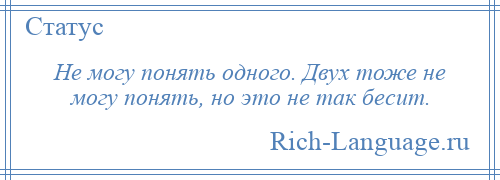 Статус

Не могу понять одного. Двух тоже не могу понять, но это не так бесит.

Rich-Language.ru